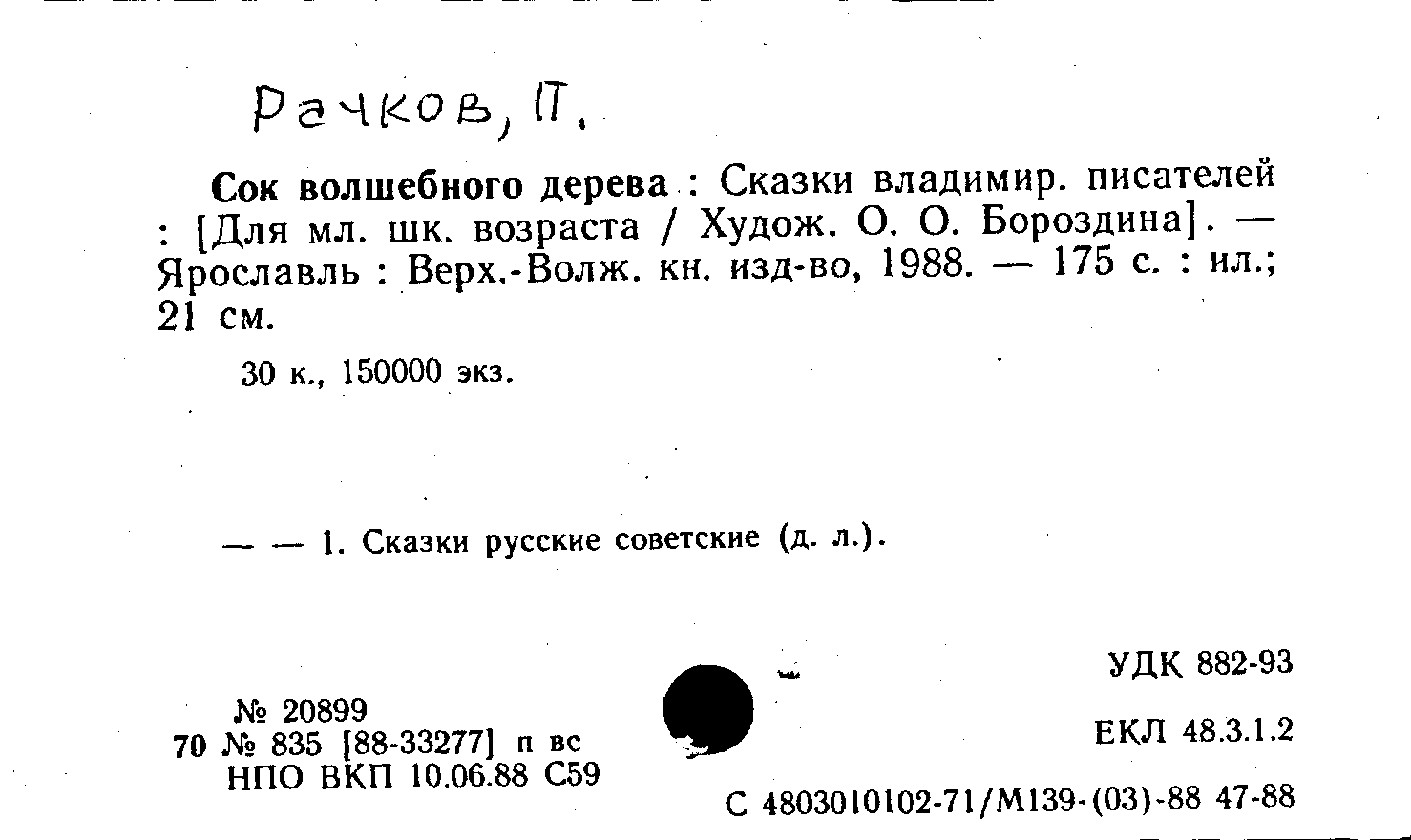 Рачков, П.

Сок волшебного дерева : Сказки владимир. писателей : [Для мл. шк. возраста / Худож. О. О. Бороздина]. — Ярославль : Верх.-Волж. кн. изд-во, 1988. — 175 с. : ил.; 21 см.

30 к., 150000 экз.

— — 1. Сказки русские советские (д. л.).

УДК 882-93

№ 20899
70 № 835 [88-33277] п вс
НПО ВКП 10.06.88 С59

ЕКЛ 48.3.1.2

С 4803010102-71/М139-(03)-88 47-88